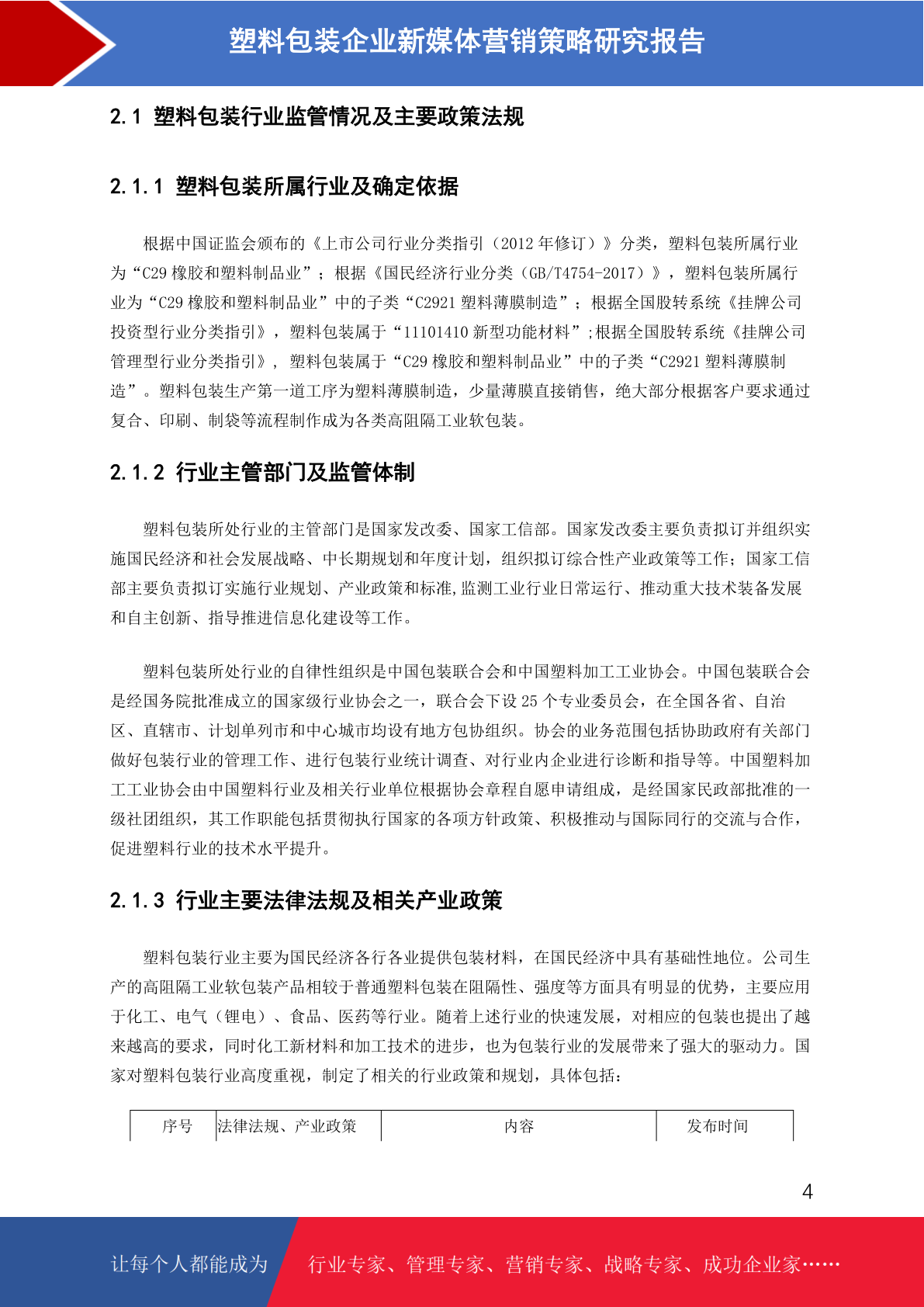 塑料包装企业新媒体营销策略研究报告

2.1 塑料包装行业监管情况及主要政策法规

2.1.1 塑料包装所属行业及确定依据

根据中国证监会颁布的《上市公司行业分类指引（2012 年修订）》分类，塑料包装所属行业为“C29 橡胶和塑料制品业”；根据《国民经济行业分类（GB/T4754-2017）》，塑料包装所属行业为“C29 橡胶和塑料制品业”中的子类“C2921 塑料薄膜制造”；根据全国股转系统《挂牌公司投资型行业分类指引》，塑料包装属于“11101410 新型功能材料”;根据全国股转系统《挂牌公司管理型行业分类指引》， 塑料包装属于“C29 橡胶和塑料制品业”中的子类“C2921 塑料薄膜制造”。塑料包装生产第一道工序为塑料薄膜制造，少量薄膜直接销售，绝大部分根据客户要求通过复合、印刷、制袋等流程制作成为各类高阻隔工业软包装。

2.1.2 行业主管部门及监管体制

塑料包装所处行业的主管部门是国家发改委、国家工信部。国家发改委主要负责拟订并组织实施国民经济和社会发展战略、中长期规划和年度计划，组织拟订综合性产业政策等工作；国家工信部主要负责拟订实施行业规划、产业政策和标准,监测工业行业日常运行、推动重大技术装备发展和自主创新、指导推进信息化建设等工作。

塑料包装所处行业的自律性组织是中国包装联合会和中国塑料加工工业协会。中国包装联合会是经国务院批准成立的国家级行业协会之一，联合会下设 25 个专业委员会，在全国各省、自治区、直辖市、计划单列市和中心城市均设有地方包协组织。协会的业务范围包括协助政府有关部门做好包装行业的管理工作、进行包装行业统计调查、对行业内企业进行诊断和指导等。中国塑料加工工业协会由中国塑料行业及相关行业单位根据协会章程自愿申请组成，是经国家民政部批准的一级社团组织，其工作职能包括贯彻执行国家的各项方针政策、积极推动与国际同行的交流与合作，促进塑料行业的技术水平提升。

2.1.3 行业主要法律法规及相关产业政策

塑料包装行业主要为国民经济各行各业提供包装材料，在国民经济中具有基础性地位。公司生产的高阻隔工业软包装产品相较于普通塑料包装在阻隔性、强度等方面具有明显的优势，主要应用于化工、电气（锂电）、食品、医药等行业。随着上述行业的快速发展，对相应的包装也提出了越来越高的要求，同时化工新材料和加工技术的进步，也为包装行业的发展带来了强大的驱动力。国家对塑料包装行业高度重视，制定了相关的行业政策和规划，具体包括：

| 序号 | 法律法规、产业政策 | 内容 | 发布时间 |
|---|---|---|---|

4

让每个人都能成为 行业专家、管理专家、营销专家、战略专家、成功企业家……